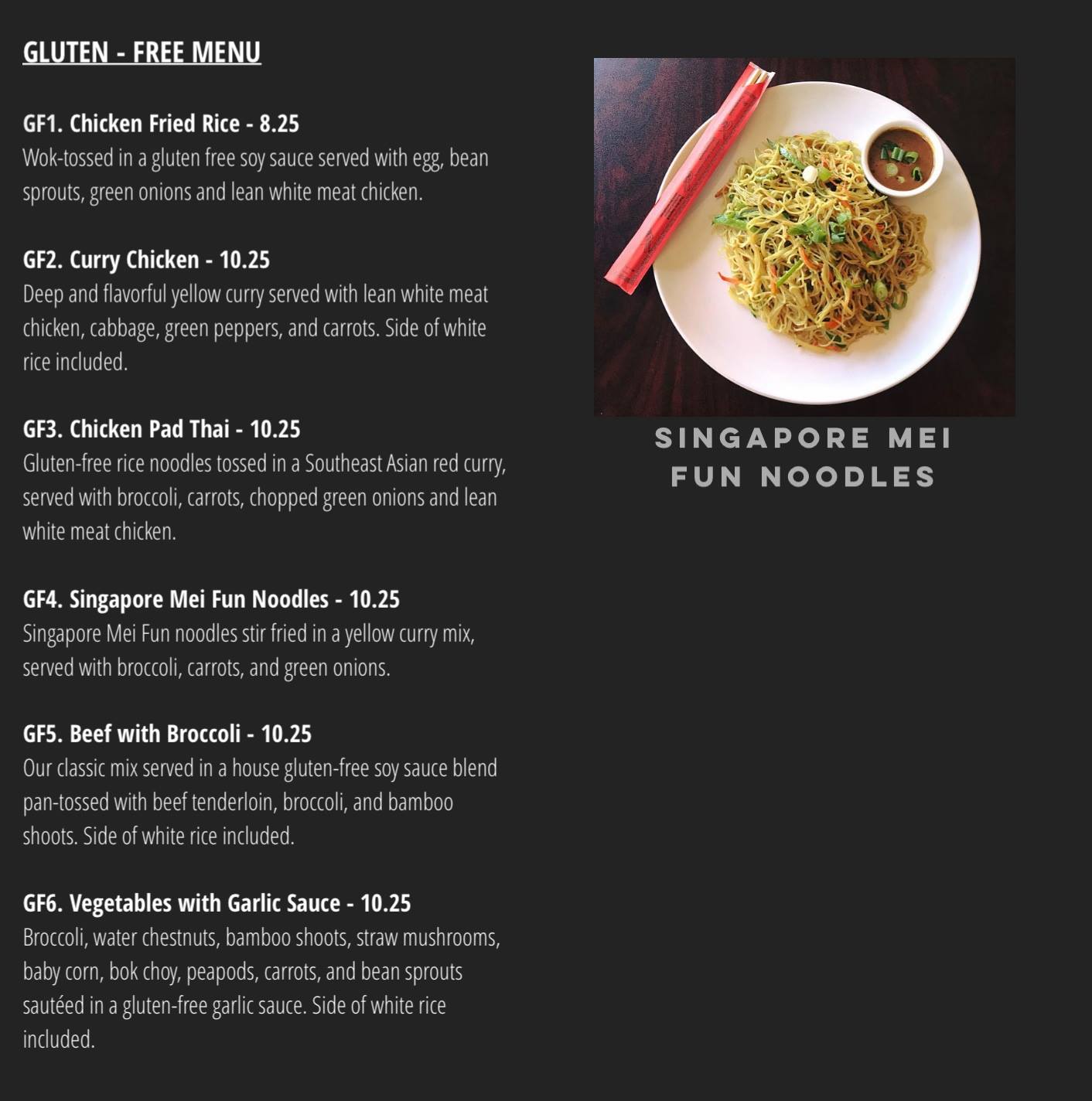 GLUTEN - FREE MENU

GF1. Chicken Fried Rice - 8.25
Wok-tossed in a gluten free soy sauce served with egg, bean sprouts, green onions and lean white meat chicken.

GF2. Curry Chicken - 10.25
Deep and flavorful yellow curry served with lean white meat chicken, cabbage, green peppers, and carrots. Side of white rice included.

GF3. Chicken Pad Thai - 10.25
Gluten-free rice noodles tossed in a Southeast Asian red curry, served with broccoli, carrots, chopped green onions and lean white meat chicken.

GF4. Singapore Mei Fun Noodles - 10.25
Singapore Mei Fun noodles stir fried in a yellow curry mix, served with broccoli, carrots, and green onions.

GF5. Beef with Broccoli - 10.25
Our classic mix served in a house gluten-free soy sauce blend pan-tossed with beef tenderloin, broccoli, and bamboo shoots. Side of white rice included.

GF6. Vegetables with Garlic Sauce - 10.25
Broccoli, water chestnuts, bamboo shoots, straw mushrooms, baby corn, bok choy, peapods, carrots, and bean sprouts sautéed in a gluten-free garlic sauce. Side of white rice included.

SINGAPORE MEI
FUN NOODLES